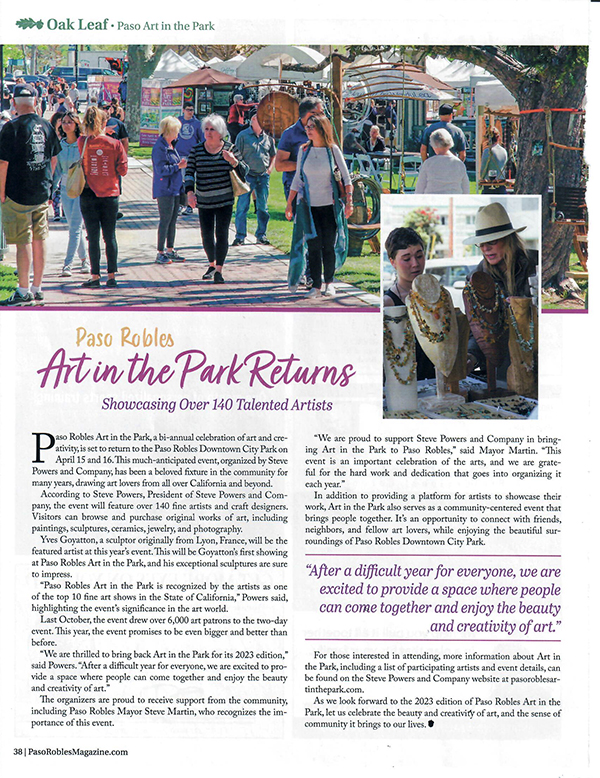 Oak Leaf • Paso Art in the Park

Paso Robles
Art in the Park Returns
Showcasing Over 140 Talented Artists

Paso Robles Art in the Park, a bi-annual celebration of art and creativity, is set to return to the Paso Robles Downtown City Park on April 15 and 16. This much-anticipated event, organized by Steve Powers and Company, has been a beloved fixture in the community for many years, drawing art lovers from all over California and beyond.

According to Steve Powers, President of Steve Powers and Company, the event will feature over 140 fine artists and craft designers. Visitors can browse and purchase original works of art, including paintings, sculptures, ceramics, jewelry, and photography.

Yves Goyatton, a sculptor originally from Lyon, France, will be the featured artist at this year's event. This will be Goyatton's first showing at Paso Robles Art in the Park, and his exceptional sculptures are sure to impress.

"Paso Robles Art in the Park is recognized by the artists as one of the top 10 fine art shows in the State of California," Powers said, highlighting the event's significance in the art world.

Last October, the event drew over 6,000 art patrons to the two-day event. This year, the event promises to be even bigger and better than before.

"We are thrilled to bring back Art in the Park for its 2023 edition," said Powers. "After a difficult year for everyone, we are excited to provide a space where people can come together and enjoy the beauty and creativity of art."

The organizers are proud to receive support from the community, including Paso Robles Mayor Steve Martin, who recognizes the importance of this event.

"We are proud to support Steve Powers and Company in bringing Art in the Park to Paso Robles," said Mayor Martin. "This event is an important celebration of the arts, and we are grateful for the hard work and dedication that goes into organizing it each year."

In addition to providing a platform for artists to showcase their work, Art in the Park also serves as a community-centered event that brings people together. It's an opportunity to connect with friends, neighbors, and fellow art lovers, while enjoying the beautiful surroundings of Paso Robles Downtown City Park.

"After a difficult year for everyone, we are excited to provide a space where people can come together and enjoy the beauty and creativity of art."

For those interested in attending, more information about Art in the Park, including a list of participating artists and event details, can be found on the Steve Powers and Company website at pasoroblesartinthepark.com.

As we look forward to the 2023 edition of Paso Robles Art in the Park, let us celebrate the beauty and creativity of art, and the sense of community it brings to our lives.

38 | PasoRoblesMagazine.com